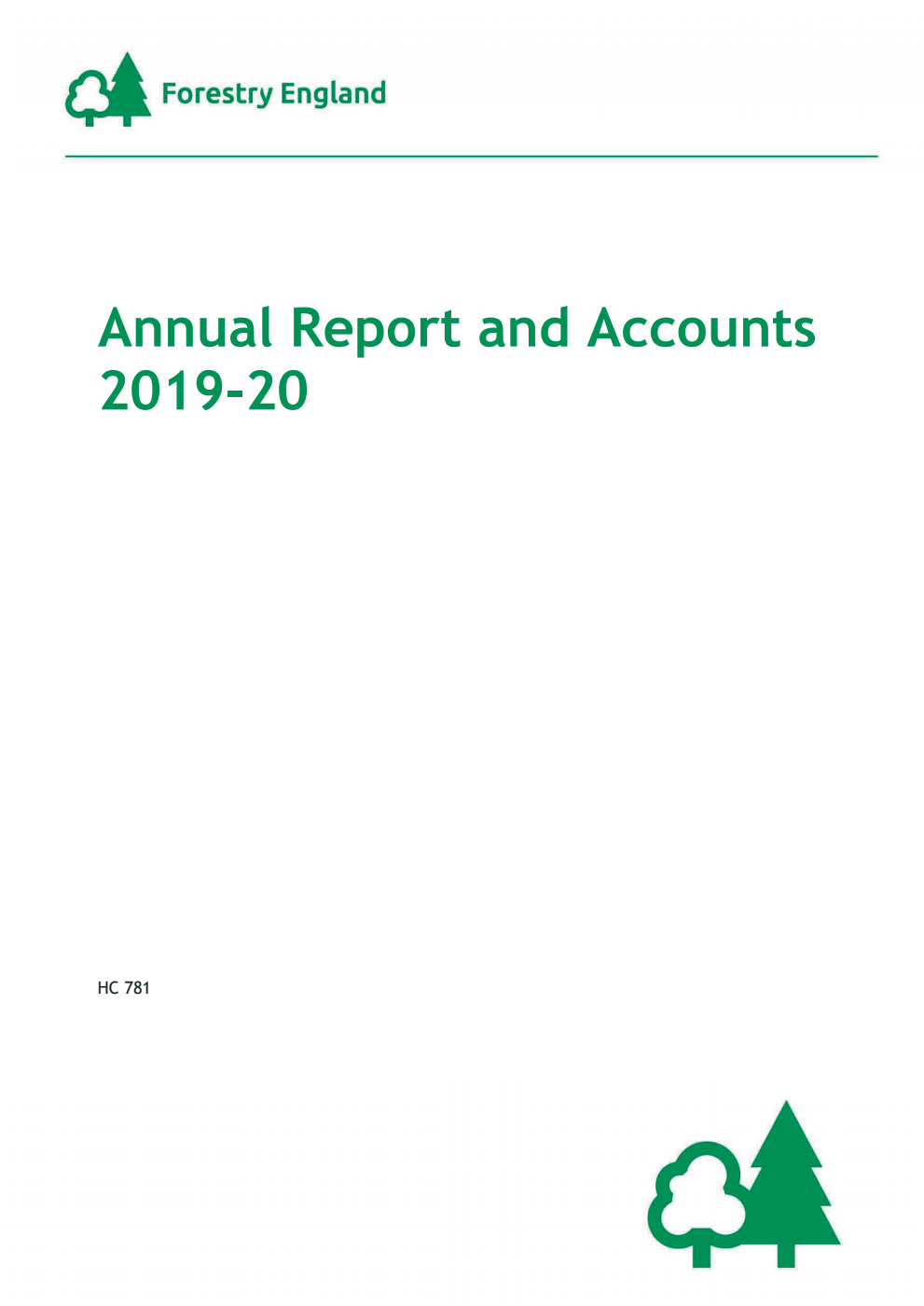 Forestry England

Annual Report and Accounts 2019-20

HC 781